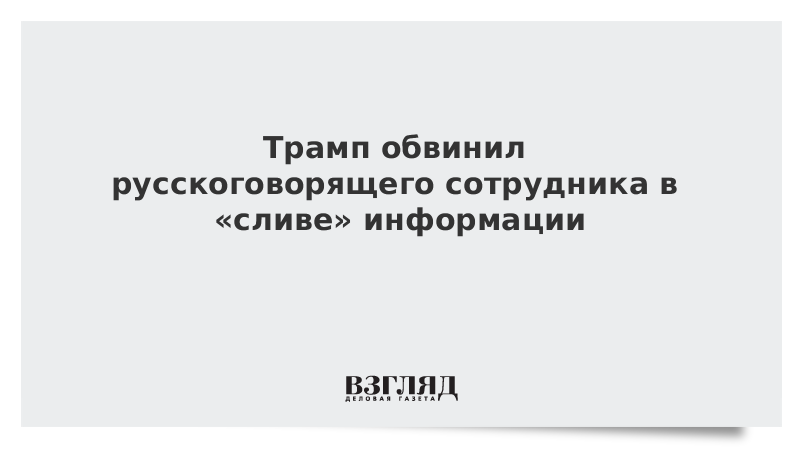 Трамп обвинил русскоговорящего сотрудника в «сливе» информации

ВЗГЛЯД
ДЕЛОВАЯ ГАЗЕТА